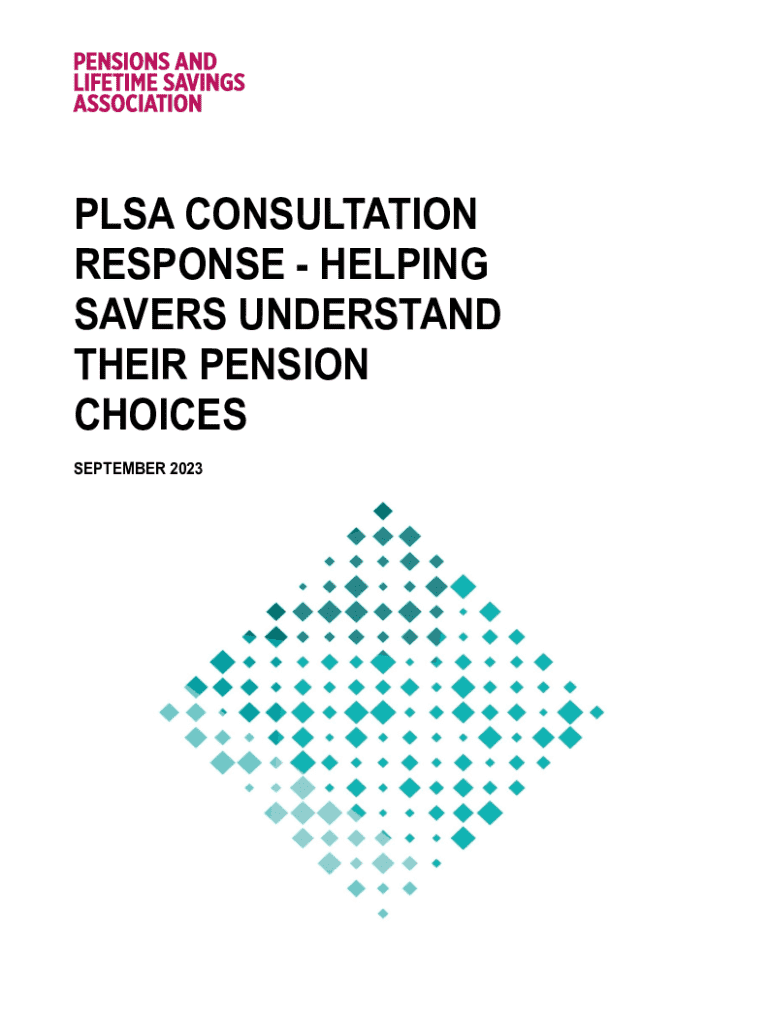 PENSIONS AND LIFETIME SAVINGS ASSOCIATION

PLSA CONSULTATION RESPONSE - HELPING SAVERS UNDERSTAND THEIR PENSION CHOICES

SEPTEMBER 2023